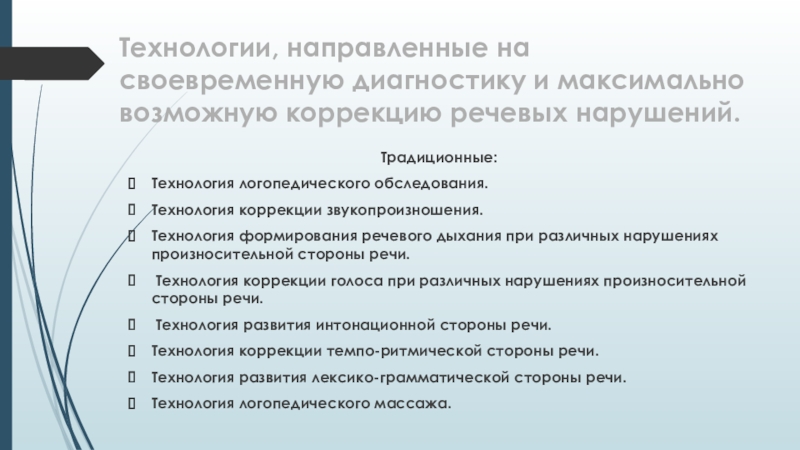 Технологии, направленные на своевременную диагностику и максимально возможную коррекцию речевых нарушений.

Традиционные:

Технология логопедического обследования.

Технология коррекции звукопроизношения.

Технология формирования речевого дыхания при различных нарушениях произносительной стороны речи.

Технология коррекции голоса при различных нарушениях произносительной стороны речи.

Технология развития интонационной стороны речи.

Технология коррекции темпо-ритмической стороны речи.

Технология развития лексико-грамматической стороны речи.

Технология логопедического массажа.